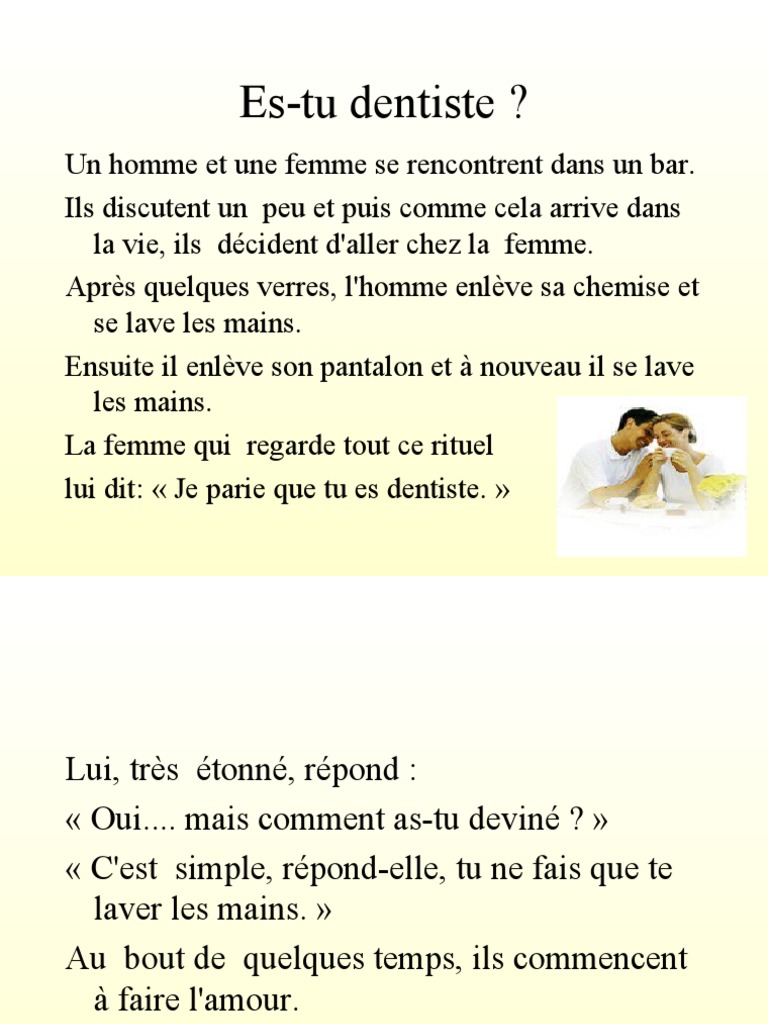 Es-tu dentiste ?

Un homme et une femme se rencontrent dans un bar.

Ils discutent un peu et puis comme cela arrive dans la vie, ils décident d'aller chez la femme.

Après quelques verres, l'homme enlève sa chemise et se lave les mains.

Ensuite il enlève son pantalon et à nouveau il se lave les mains.

La femme qui regarde tout ce rituel lui dit: « Je parie que tu es dentiste. »

Lui, très étonné, répond :

« Oui.... mais comment as-tu deviné ? »

« C'est simple, répond-elle, tu ne fais que te laver les mains. »

Au bout de quelques temps, ils commencent à faire l'amour.